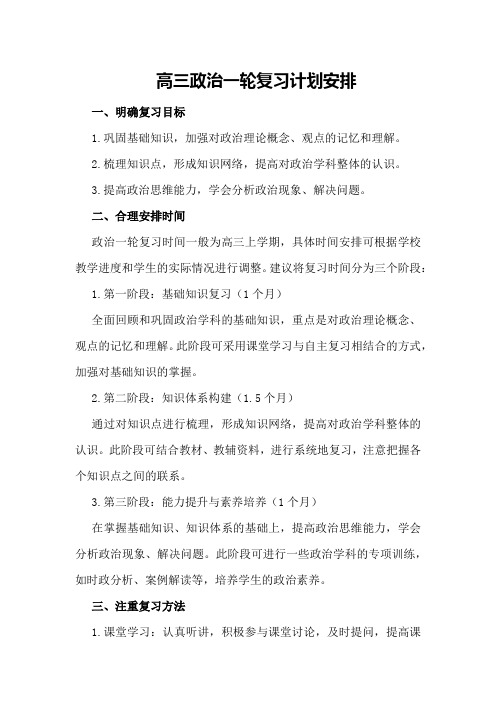 高三政治一轮复习计划安排

一、明确复习目标

1.巩固基础知识，加强对政治理论概念、观点的记忆和理解。

2.梳理知识点，形成知识网络，提高对政治学科整体的认识。

3.提高政治思维能力，学会分析政治现象、解决问题。

二、合理安排时间

政治一轮复习时间一般为高三上学期，具体时间安排可根据学校教学进度和学生的实际情况进行调整。建议将复习时间分为三个阶段：

1.第一阶段：基础知识复习（1个月）

全面回顾和巩固政治学科的基础知识，重点是对政治理论概念、观点的记忆和理解。此阶段可采用课堂学习与自主复习相结合的方式，加强对基础知识的掌握。

2.第二阶段：知识体系构建（1.5个月）

通过对知识点进行梳理，形成知识网络，提高对政治学科整体的认识。此阶段可结合教材、教辅资料，进行系统地复习，注意把握各个知识点之间的联系。

3.第三阶段：能力提升与素养培养（1个月）

在掌握基础知识、知识体系的基础上，提高政治思维能力，学会分析政治现象、解决问题。此阶段可进行一些政治学科的专项训练，如时政分析、案例解读等，培养学生的政治素养。

三、注重复习方法

1.课堂学习：认真听讲，积极参与课堂讨论，及时提问，提高课